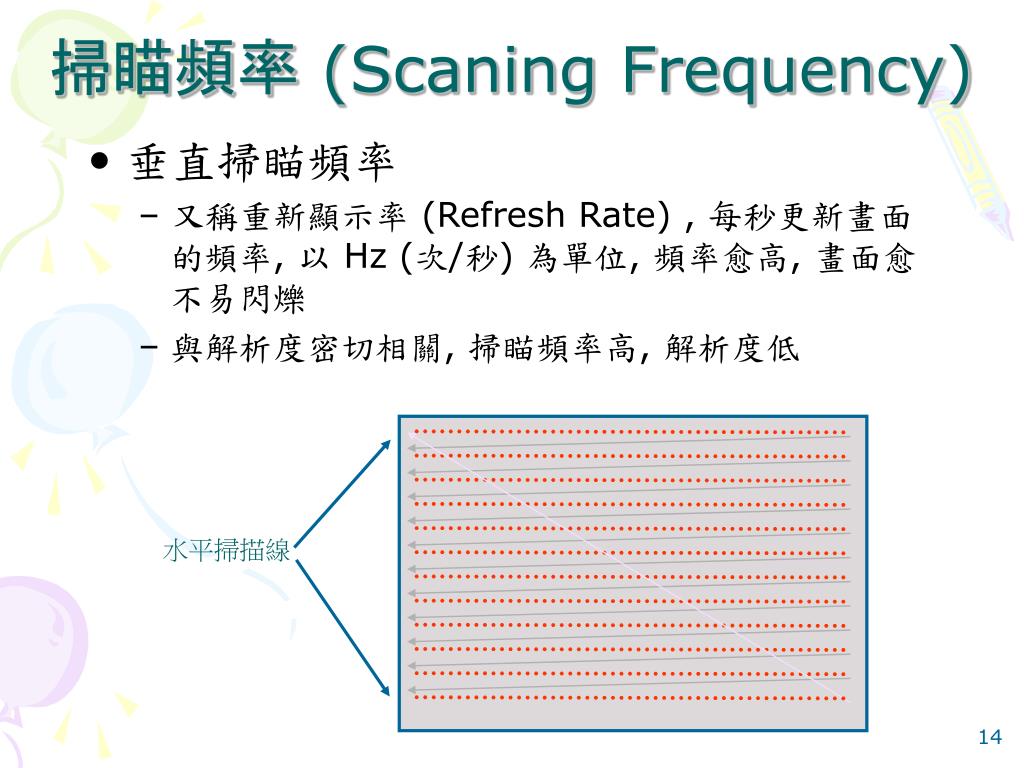 掃瞄頻率 (Scaning Frequency)

• 垂直掃瞄頻率
 – 又稱重新顯示率 (Refresh Rate) , 每秒更新畫面的頻率, 以 Hz (次/秒) 為單位, 頻率愈高, 畫面愈不易閃爍
 – 與解析度密切相關, 掃瞄頻率高, 解析度低

水平掃描線

14